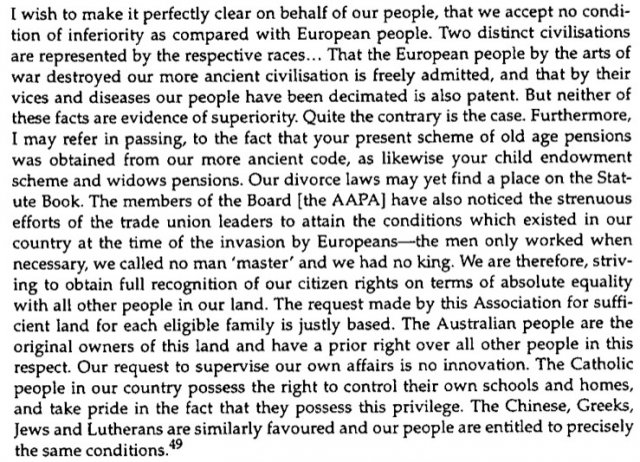 I wish to make it perfectly clear on behalf of our people, that we accept no condition of inferiority as compared with European people. Two distinct civilisations are represented by the respective races... That the European people by the arts of war destroyed our more ancient civilisation is freely admitted, and that by their vices and diseases our people have been decimated is also patent. But neither of these facts are evidence of superiority. Quite the contrary is the case. Furthermore, I may refer in passing, to the fact that your present scheme of old age pensions was obtained from our more ancient code, as likewise your child endowment scheme and widows pensions. Our divorce laws may yet find a place on the Statute Book. The members of the Board [the AAPA] have also noticed the strenuous efforts of the trade union leaders to attain the conditions which existed in our country at the time of the invasion by Europeans—the men only worked when necessary, we called no man 'master' and we had no king. We are therefore, striving to obtain full recognition of our citizen rights on terms of absolute equality with all other people in our land. The request made by this Association for sufficient land for each eligible family is justly based. The Australian people are the original owners of this land and have a prior right over all other people in this respect. Our request to supervise our own affairs is no innovation. The Catholic people in our country possess the right to control their own schools and homes, and take pride in the fact that they possess this privilege. The Chinese, Greeks, Jews and Lutherans are similarly favoured and our people are entitled to precisely the same conditions.$^{49}$